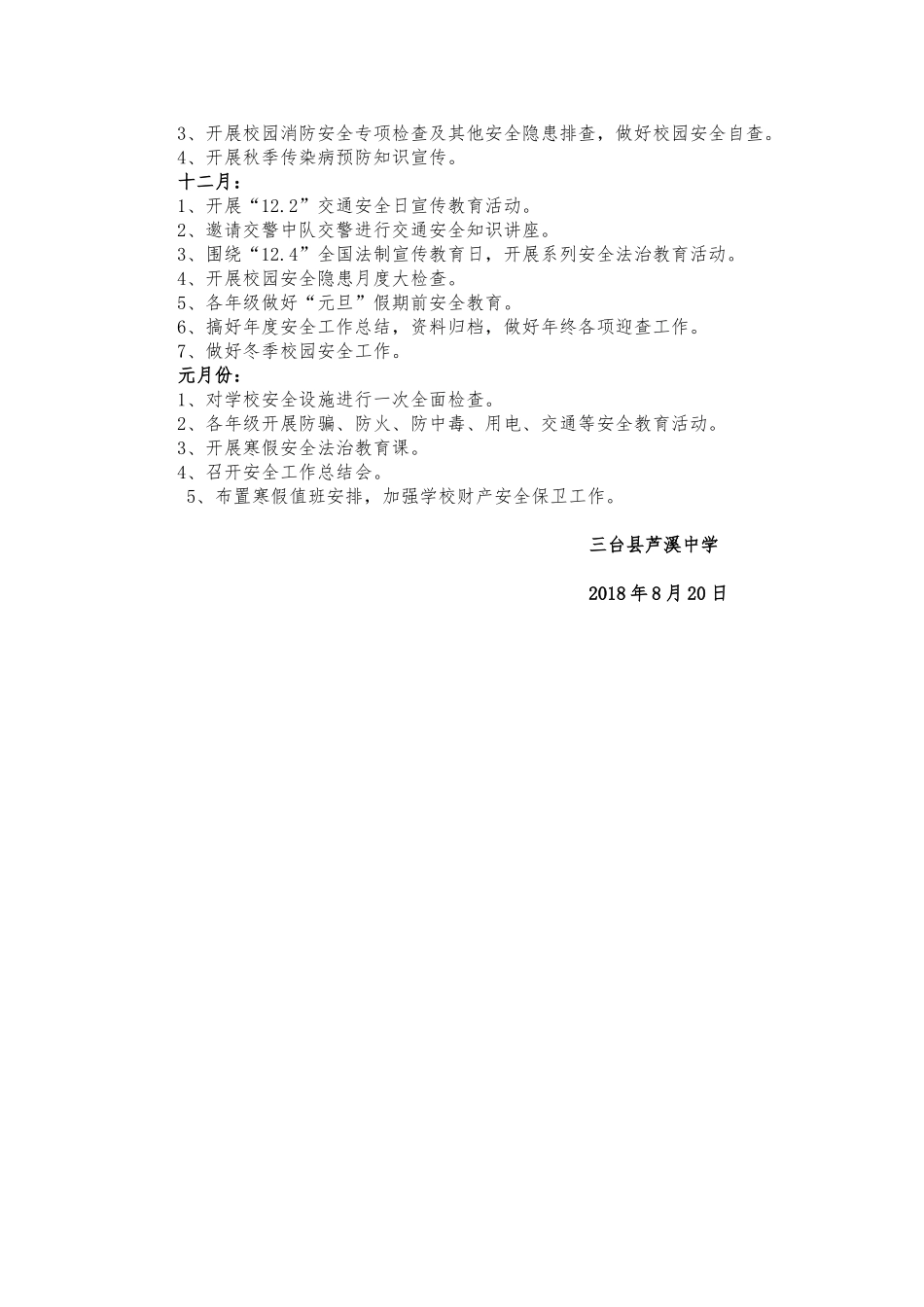 3、开展校园消防安全专项检查及其他安全隐患排查，做好校园安全自查。
4、开展秋季传染病预防知识宣传。
十二月：
1、开展“12.2”交通安全日宣传教育活动。
2、邀请交警中队交警进行交通安全知识讲座。
3、围绕“12.4”全国法制宣传教育日，开展系列安全法治教育活动。
4、开展校园安全隐患月度大检查。
5、各年级做好“元旦”假期前安全教育。
6、搞好年度安全工作总结，资料归档，做好年终各项迎查工作。
7、做好冬季校园安全工作。
元月份：
1、对学校安全设施进行一次全面检查。
2、各年级开展防骗、防火、防中毒、用电、交通等安全教育活动。
3、开展寒假安全法治教育课。
4、召开安全工作总结会。
5、布置寒假值班安排，加强学校财产安全保卫工作。

三台县芦溪中学

2018年8月20日